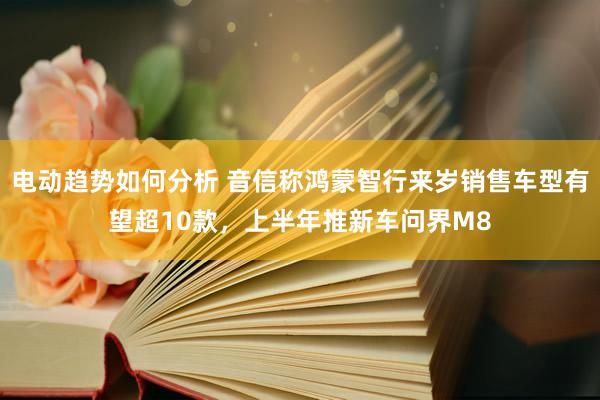 电动趋势如何分析 音信称鸿蒙智行来岁销售车型有望超10款，上半年推新车问界M8